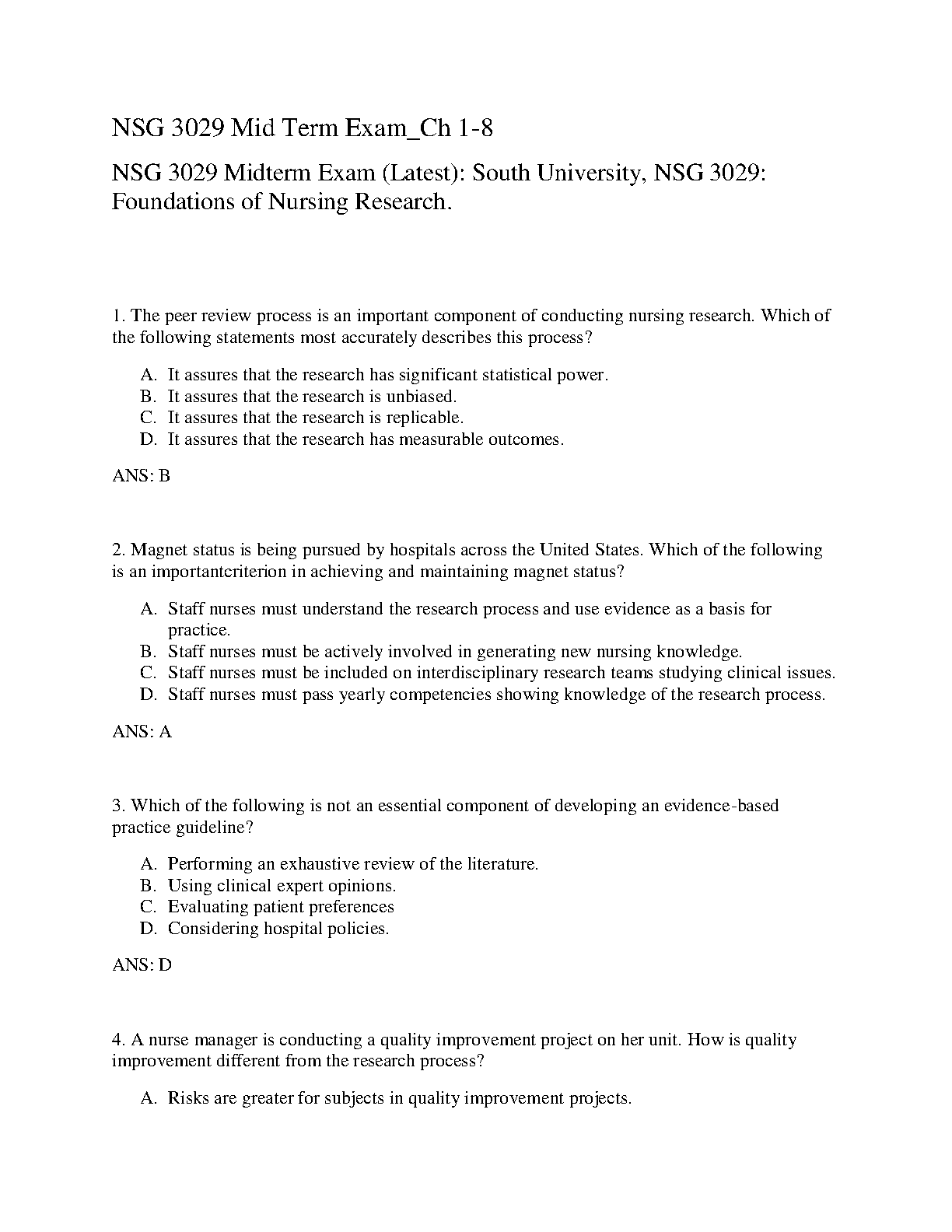 NSG 3029 Mid Term Exam_Ch 1-8

NSG 3029 Midterm Exam (Latest): South University, NSG 3029: Foundations of Nursing Research.

1. The peer review process is an important component of conducting nursing research. Which of the following statements most accurately describes this process?

A. It assures that the research has significant statistical power.
B. It assures that the research is unbiased.
C. It assures that the research is replicable.
D. It assures that the research has measurable outcomes.

ANS: B

2. Magnet status is being pursued by hospitals across the United States. Which of the following is an importantcriterion in achieving and maintaining magnet status?

A. Staff nurses must understand the research process and use evidence as a basis for practice.
B. Staff nurses must be actively involved in generating new nursing knowledge.
C. Staff nurses must be included on interdisciplinary research teams studying clinical issues.
D. Staff nurses must pass yearly competencies showing knowledge of the research process.

ANS: A

3. Which of the following is not an essential component of developing an evidence-based practice guideline?

A. Performing an exhaustive review of the literature.
B. Using clinical expert opinions.
C. Evaluating patient preferences
D. Considering hospital policies.

ANS: D

4. A nurse manager is conducting a quality improvement project on her unit. How is quality improvement different from the research process?

A. Risks are greater for subjects in quality improvement projects.